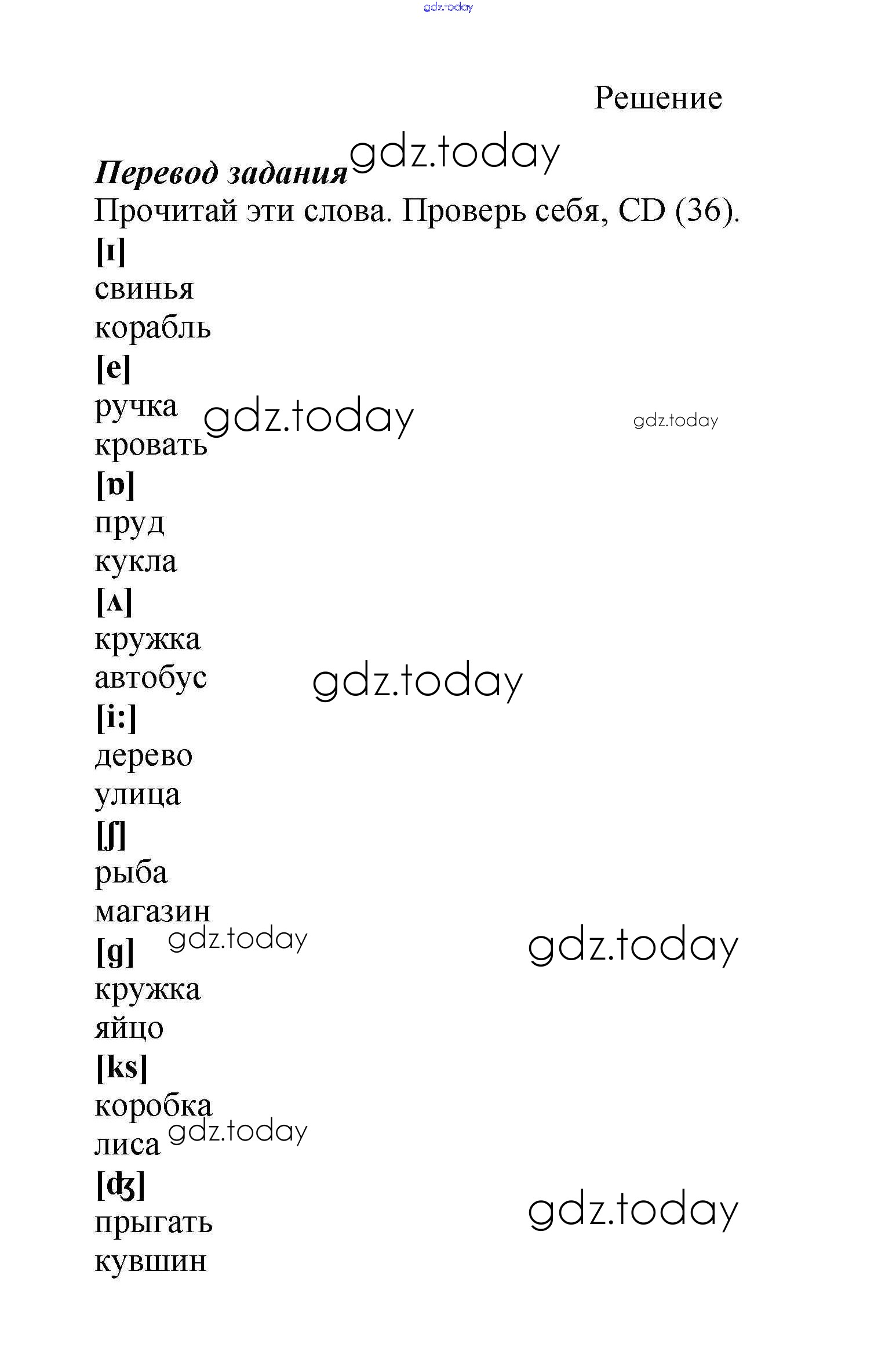 gdz.today

Решение

Перевод задания gdz.today

Прочитай эти слова. Проверь себя, CD (36).

[ɪ]
свинья
корабль
[e]
ручка gdz.today gdz.today
кровать
[ɒ]
пруд
кукла
[ʌ]
кружка
автобус gdz.today
[i:]
дерево
улица
[ʃ]
рыба
магазин
[g] gdz.today gdz.today
кружка
яйцо
[ks]
коробка
лиса gdz.today
[ʤ]
прыгать gdz.today
кувшин